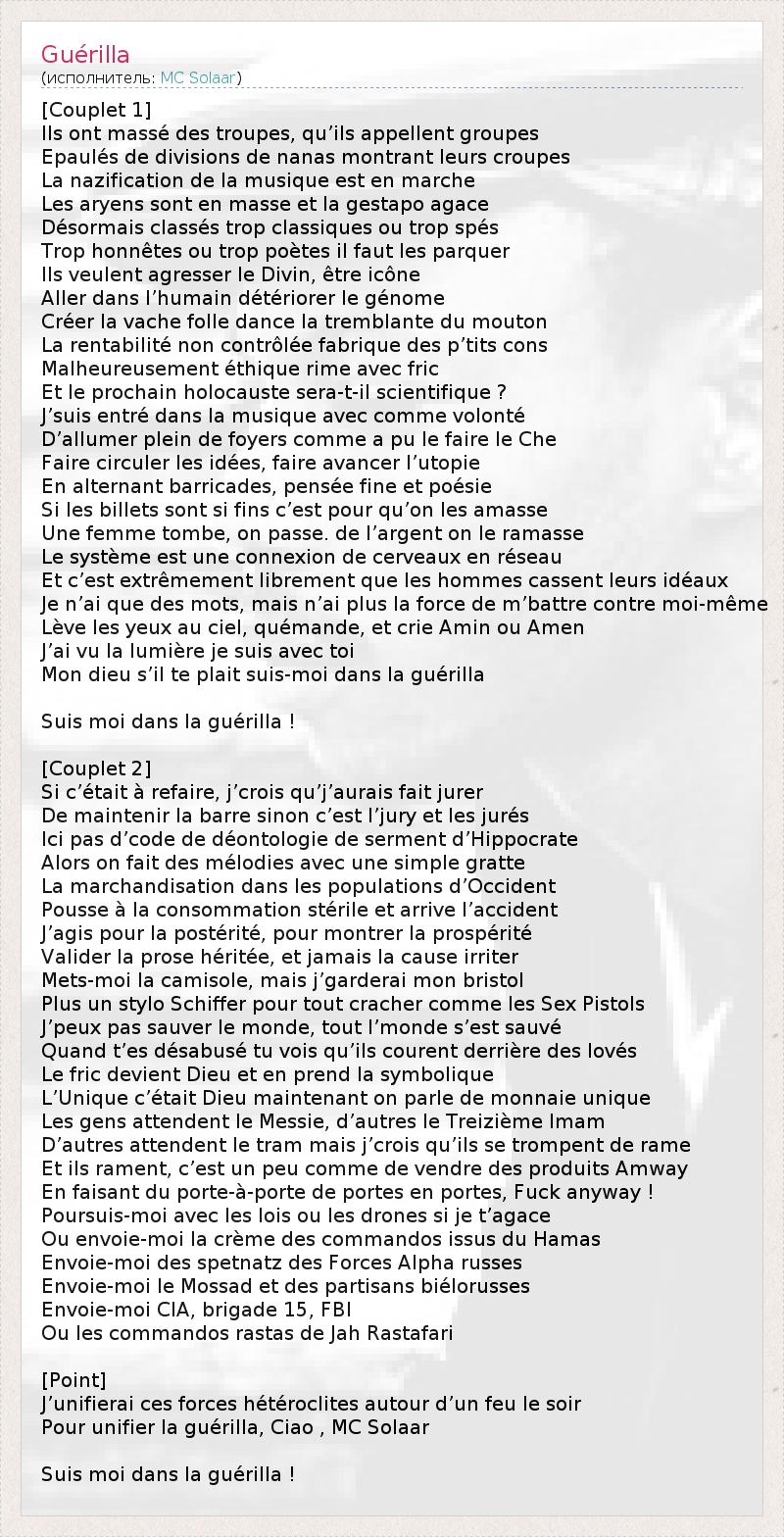 Guérilla
(исполнитель: MC Solaar)

[Couplet 1]
Ils ont massé des troupes, qu'ils appellent groupes
Epaulés de divisions de nanas montrant leurs croupes
La nazification de la musique est en marche
Les aryens sont en masse et la gestapo agace
Désormais classés trop classiques ou trop spés
Trop honnêtes ou trop poètes il faut les parquer
Ils veulent agresser le Divin, être icône
Aller dans l'humain détériorer le génome
Créer la vache folle dance la tremblante du mouton
La rentabilité non contrôlée fabrique des p'tits cons
Malheureusement éthique rime avec fric
Et le prochain holocauste sera-t-il scientifique ?
J'suis entré dans la musique avec comme volonté
D'allumer plein de foyers comme a pu le faire le Che
Faire circuler les idées, faire avancer l'utopie
En alternant barricades, pensée fine et poésie
Si les billets sont si fins c'est pour qu'on les amasse
Une femme tombe, on passe. de l'argent on le ramasse
Le système est une connexion de cerveaux en réseau
Et c'est extrêmement librement que les hommes cassent leurs idéaux
Je n'ai que des mots, mais n'ai plus la force de m'battre contre moi-même
Lève les yeux au ciel, quémande, et crie Amin ou Amen
J'ai vu la lumière je suis avec toi
Mon dieu s'il te plait suis-moi dans la guérilla

Suis moi dans la guérilla !

[Couplet 2]
Si c'était à refaire, j'crois qu'j'aurais fait jurer
De maintenir la barre sinon c'est l'jury et les jurés
Ici pas d'code de déontologie de serment d'Hippocrate
Alors on fait des mélodies avec une simple gratte
La marchandisation dans les populations d'Occident
Pousse à la consommation stérile et arrive l'accident
J'agis pour la postérité, pour montrer la prospérité
Valider la prose héritée, et jamais la cause irriter
Mets-moi la camisole, mais j'garderai mon bristol
Plus un stylo Schiffer pour tout cracher comme les Sex Pistols
J'peux pas sauver le monde, tout l'monde s'est sauvé
Quand t'es désabusé tu vois qu'ils courent derrière des lovés
Le fric devient Dieu et en prend la symbolique
L'Unique c'était Dieu maintenant on parle de monnaie unique
Les gens attendent le Messie, d'autres le Treizième Imam
D'autres attendent le tram mais j'crois qu'ils se trompent de rame
Et ils rament, c'est un peu comme de vendre des produits Amway
En faisant du porte-à-porte de portes en portes, Fuck anyway !
Poursuis-moi avec les lois ou les drones si je t'agace
Ou envoie-moi la crème des commandos issus du Hamas
Envoie-moi des spetnatz des Forces Alpha russes
Envoie-moi le Mossad et des partisans biélorusses
Envoie-moi CIA, brigade 15, FBI
Ou les commandos rastas de Jah Rastafari

[Point]
J'unifierai ces forces hétéroclites autour d'un feu le soir
Pour unifier la guérilla, Ciao , MC Solaar

Suis moi dans la guérilla !